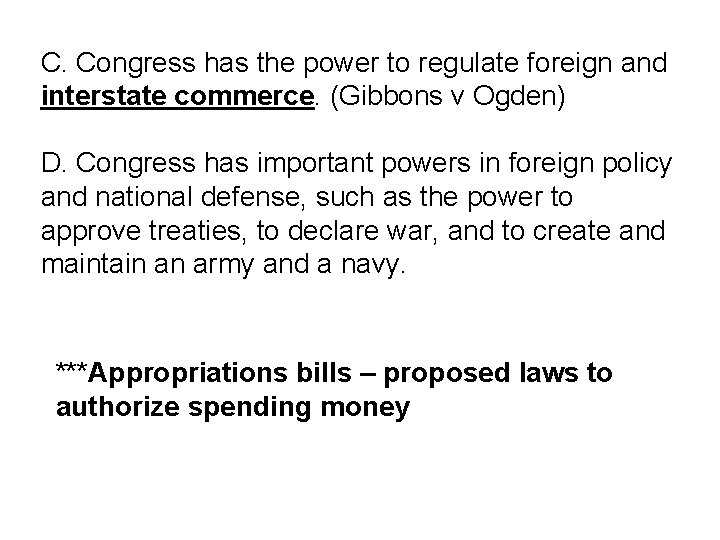 C. Congress has the power to regulate foreign and interstate commerce. (Gibbons v Ogden)

D. Congress has important powers in foreign policy and national defense, such as the power to approve treaties, to declare war, and to create and maintain an army and a navy.

***Appropriations bills – proposed laws to authorize spending money